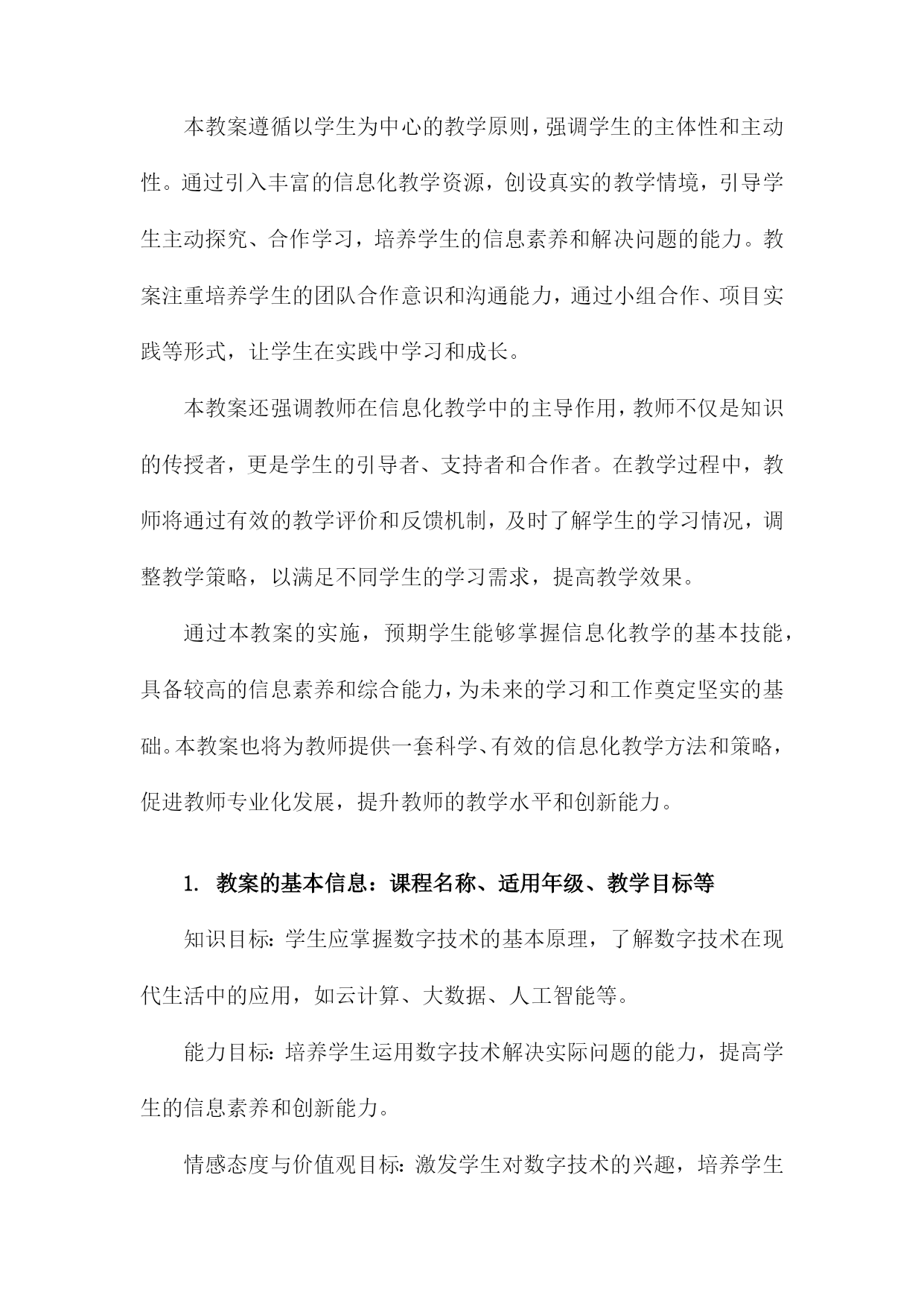 本教案遵循以学生为中心的教学原则，强调学生的主体性和主动性。通过引入丰富的信息化教学资源，创设真实的教学情境，引导学生主动探究、合作学习，培养学生的信息素养和解决问题的能力。教案注重培养学生的团队合作意识和沟通能力，通过小组合作、项目实践等形式，让学生在实践中学习和成长。

本教案还强调教师在信息化教学中的主导作用，教师不仅是知识的传授者，更是学生的引导者、支持者和合作者。在教学过程中，教师将通过有效的教学评价和反馈机制，及时了解学生的学习情况，调整教学策略，以满足不同学生的学习需求，提高教学效果。

通过本教案的实施，预期学生能够掌握信息化教学的基本技能，具备较高的信息素养和综合能力，为未来的学习和工作奠定坚实的基础。本教案也将为教师提供一套科学、有效的信息化教学方法和策略，促进教师专业化发展，提升教师的教学水平和创新能力。

1. 教案的基本信息：课程名称、适用年级、教学目标等

知识目标：学生应掌握数字技术的基本原理，了解数字技术在现代生活中的应用，如云计算、大数据、人工智能等。

能力目标：培养学生运用数字技术解决实际问题的能力，提高学生的信息素养和创新能力。

情感态度与价值观目标：激发学生对数字技术的兴趣，培养学生